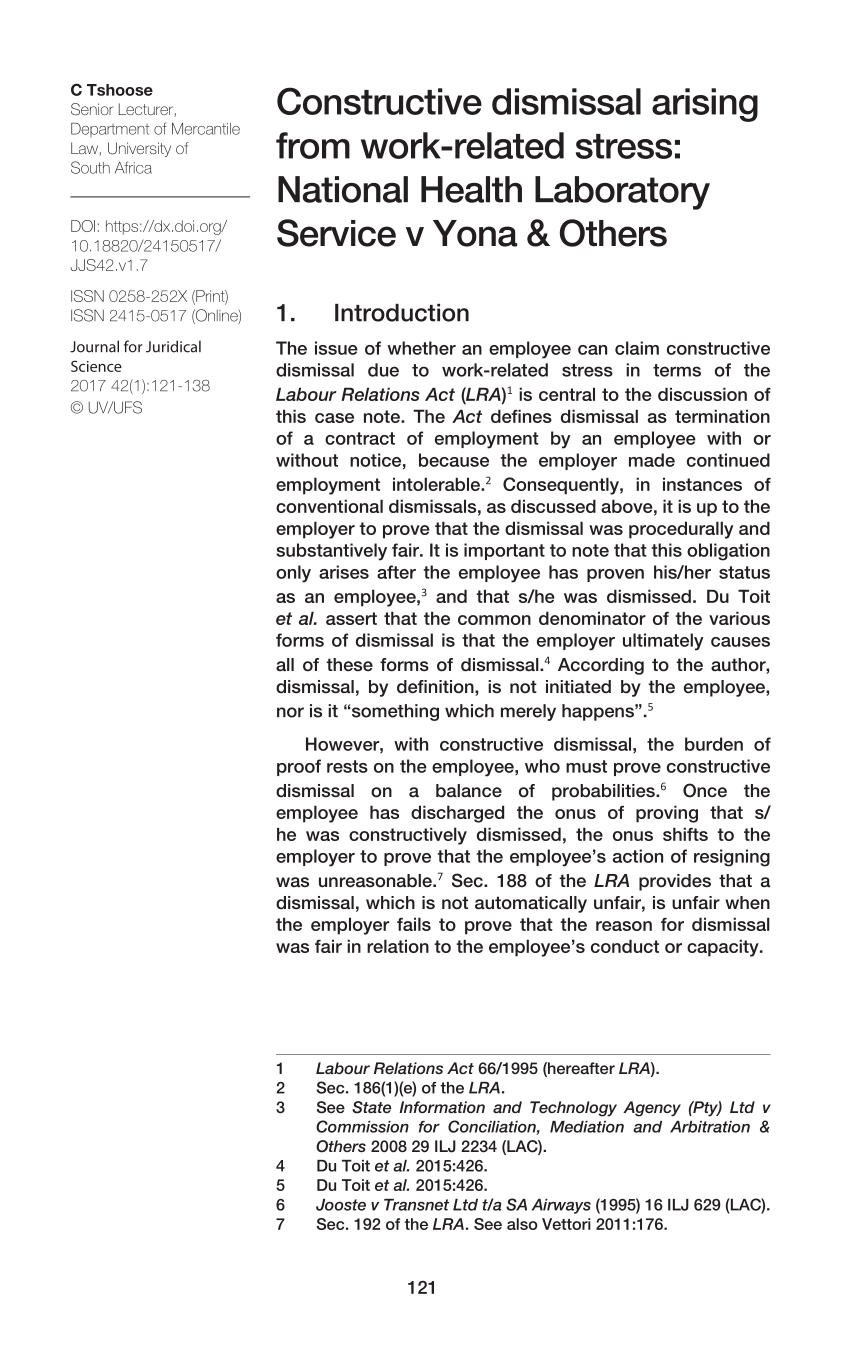 C Tshoose
Senior Lecturer, Department of Mercantile Law, University of South Africa

DOI: https://dx.doi.org/10.18820/24150517/JJS42.v1.7

ISSN 0258-252X (Print)
ISSN 2415-0517 (Online)

Journal for Juridical Science
2017 42(1):121-138
© UV/UFS

Constructive dismissal arising from work-related stress: National Health Laboratory Service v Yona & Others

1. Introduction

The issue of whether an employee can claim constructive dismissal due to work-related stress in terms of the Labour Relations Act (LRA)$^1$ is central to the discussion of this case note. The Act defines dismissal as termination of a contract of employment by an employee with or without notice, because the employer made continued employment intolerable.$^2$ Consequently, in instances of conventional dismissals, as discussed above, it is up to the employer to prove that the dismissal was procedurally and substantively fair. It is important to note that this obligation only arises after the employee has proven his/her status as an employee,$^3$ and that s/he was dismissed. Du Toit et al. assert that the common denominator of the various forms of dismissal is that the employer ultimately causes all of these forms of dismissal.$^4$ According to the author, dismissal, by definition, is not initiated by the employee, nor is it “something which merely happens”.$^5$

However, with constructive dismissal, the burden of proof rests on the employee, who must prove constructive dismissal on a balance of probabilities.$^6$ Once the employee has discharged the onus of proving that s/he was constructively dismissed, the onus shifts to the employer to prove that the employee’s action of resigning was unreasonable.$^7$ Sec. 188 of the LRA provides that a dismissal, which is not automatically unfair, is unfair when the employer fails to prove that the reason for dismissal was fair in relation to the employee’s conduct or capacity.

1 Labour Relations Act 66/1995 (hereafter LRA).
2 Sec. 186(1)(e) of the LRA.
3 See State Information and Technology Agency (Pty) Ltd v Commission for Conciliation, Mediation and Arbitration & Others 2008 29 ILJ 2234 (LAC).
4 Du Toit et al. 2015:426.
5 Du Toit et al. 2015:426.
6 Jooste v Transnet Ltd t/a SA Airways (1995) 16 ILJ 629 (LAC).
7 Sec. 192 of the LRA. See also Vettori 2011:176.

121